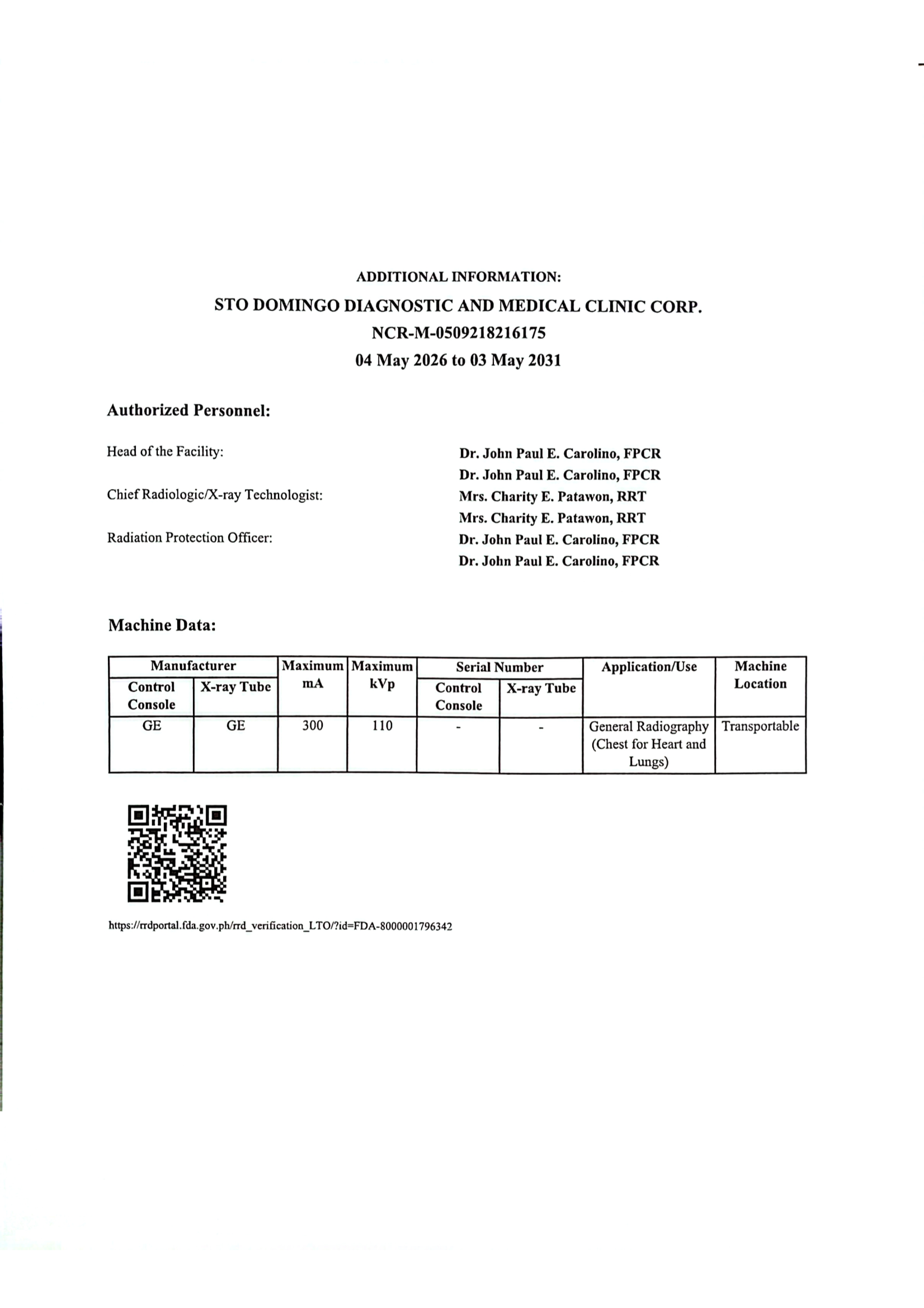 ADDITIONAL INFORMATION:
STO DOMINGO DIAGNOSTIC AND MEDICAL CLINIC CORP.
NCR-M-0509218216175
04 May 2026 to 03 May 2031

Authorized Personnel:

Head of the Facility: Dr. John Paul E. Carolino, FPCR
Dr. John Paul E. Carolino, FPCR
Chief Radiologic/X-ray Technologist: Mrs. Charity E. Patawon, RRT
Mrs. Charity E. Patawon, RRT
Radiation Protection Officer: Dr. John Paul E. Carolino, FPCR
Dr. John Paul E. Carolino, FPCR

Machine Data:

| Manufacturer Control Console | Manufacturer X-ray Tube | Maximum mA | Maximum kVp | Serial Number Control Console | Serial Number X-ray Tube | Application/Use | Machine Location |
|---|---|---|---|---|---|---|---|
| GE | GE | 300 | 110 | - | - | General Radiography (Chest for Heart and Lungs) | Transportable |

https://rrdportal.fda.gov.ph/rrd_verification_LTO/?id=FDA-8000001796342